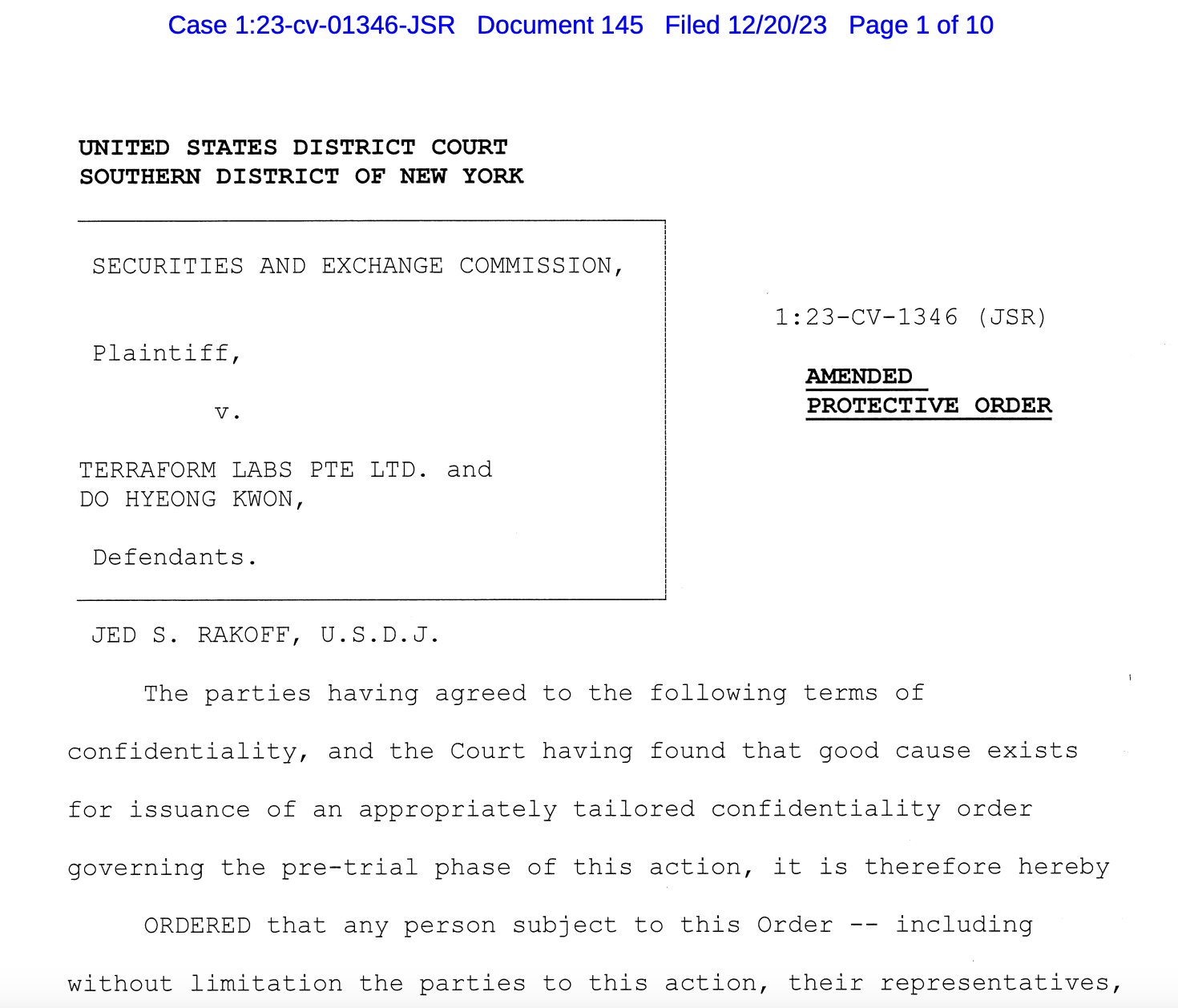 Case 1:23-cv-01346-JSR Document 145 Filed 12/20/23 Page 1 of 10

UNITED STATES DISTRICT COURT
SOUTHERN DISTRICT OF NEW YORK

SECURITIES AND EXCHANGE COMMISSION,

Plaintiff,

v.

TERRAFORM LABS PTE LTD. and DO HYEONG KWON,

Defendants.

1:23-CV-1346 (JSR)

AMENDED PROTECTIVE ORDER

JED S. RAKOFF, U.S.D.J.

The parties having agreed to the following terms of confidentiality, and the Court having found that good cause exists for issuance of an appropriately tailored confidentiality order governing the pre-trial phase of this action, it is therefore hereby

ORDERED that any person subject to this Order -- including without limitation the parties to this action, their representatives,